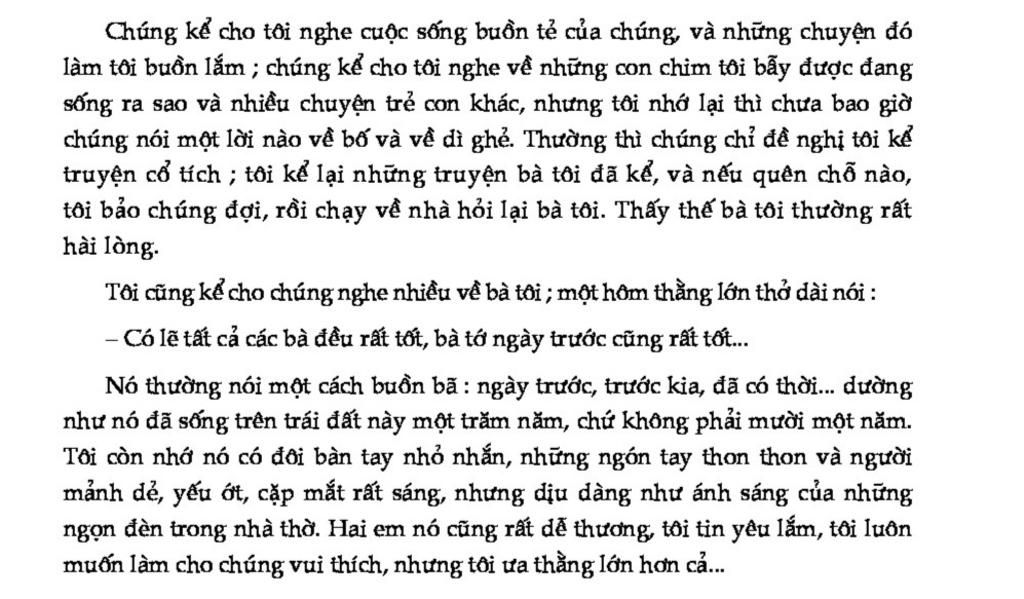 Chúng kể cho tôi nghe cuộc sống buồn tẻ của chúng, và những chuyện đó làm tôi buồn lắm ; chúng kể cho tôi nghe về những con chim tôi bẫy được đang sống ra sao và nhiều chuyện trẻ con khác, nhưng tôi nhớ lại thì chưa bao giờ chúng nói một lời nào về bố và về dì ghẻ. Thường thì chúng chỉ đề nghị tôi kể truyện cổ tích ; tôi kể lại những truyện bà tôi đã kể, và nếu quên chỗ nào, tôi bảo chúng đợi, rồi chạy về nhà hỏi lại bà tôi. Thấy thế bà tôi thường rất hài lòng.

Tôi cũng kể cho chúng nghe nhiều về bà tôi ; một hôm thằng lớn thở dài nói :

– Có lẽ tất cả các bà đều rất tốt, bà tớ ngày trước cũng rất tốt...

Nó thường nói một cách buồn bã : ngày trước, trước kia, đã có thời... dường như nó đã sống trên trái đất này một trăm năm, chứ không phải mười một năm. Tôi còn nhớ nó có đôi bàn tay nhỏ nhắn, những ngón tay thon thon và người mảnh dẻ, yếu ớt, cặp mắt rất sáng, nhưng dịu dàng như ánh sáng của những ngọn đèn trong nhà thờ. Hai em nó cũng rất dễ thương, tôi tin yêu lắm, tôi luôn muốn làm cho chúng vui thích, nhưng tôi ưa thằng lớn hơn cả...